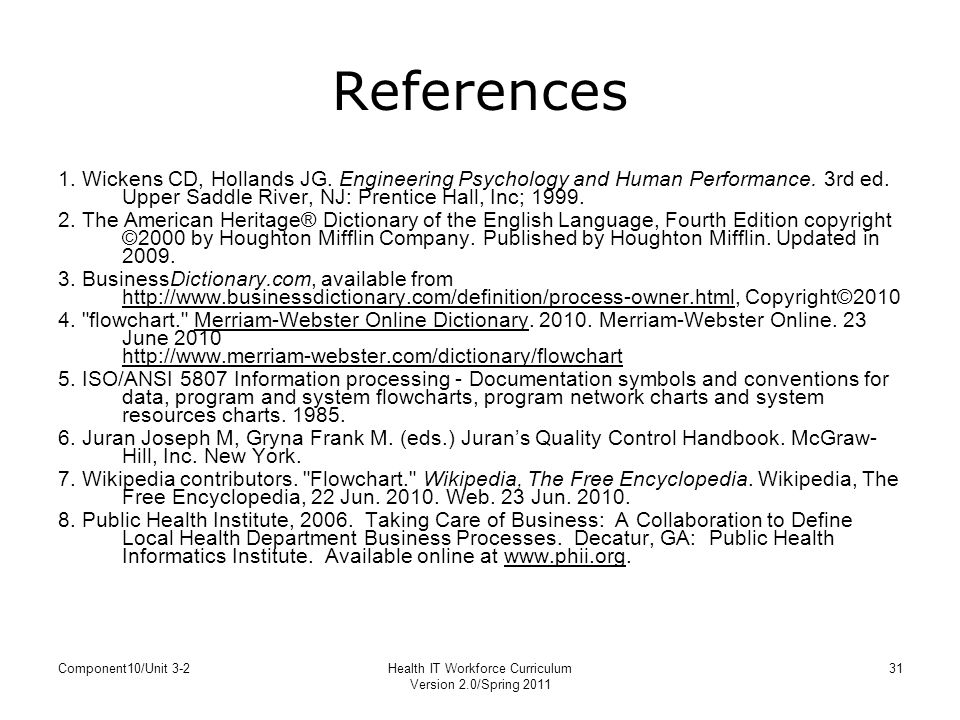 References

1. Wickens CD, Hollands JG. Engineering Psychology and Human Performance. 3rd ed. Upper Saddle River, NJ: Prentice Hall, Inc; 1999.

2. The American Heritage® Dictionary of the English Language, Fourth Edition copyright ©2000 by Houghton Mifflin Company. Published by Houghton Mifflin. Updated in 2009.

3. BusinessDictionary.com, available from http://www.businessdictionary.com/definition/process-owner.html, Copyright©2010

4. "flowchart." Merriam-Webster Online Dictionary. 2010. Merriam-Webster Online. 23 June 2010 http://www.merriam-webster.com/dictionary/flowchart

5. ISO/ANSI 5807 Information processing - Documentation symbols and conventions for data, program and system flowcharts, program network charts and system resources charts. 1985.

6. Juran Joseph M, Gryna Frank M. (eds.) Juran's Quality Control Handbook. McGraw-Hill, Inc. New York.

7. Wikipedia contributors. "Flowchart." Wikipedia, The Free Encyclopedia. Wikipedia, The Free Encyclopedia, 22 Jun. 2010. Web. 23 Jun. 2010.

8. Public Health Institute, 2006. Taking Care of Business: A Collaboration to Define Local Health Department Business Processes. Decatur, GA: Public Health Informatics Institute. Available online at www.phii.org.

Component10/Unit 3-2

Health IT Workforce Curriculum Version 2.0/Spring 2011

31